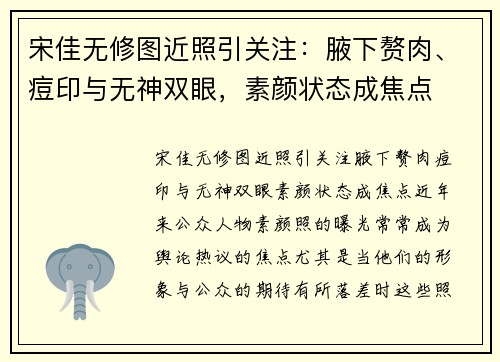 宋佳无修图近照引关注：腋下赘肉、痘印与无神双眼，素颜状态成焦点

宋佳无修图近照引关注腋下赘肉痘印与无神双眼素颜状态成焦点近年来公众人物素颜照的曝光常常成为舆论热议的焦点尤其是当他们的形象与公众的期待有所落差时这些照